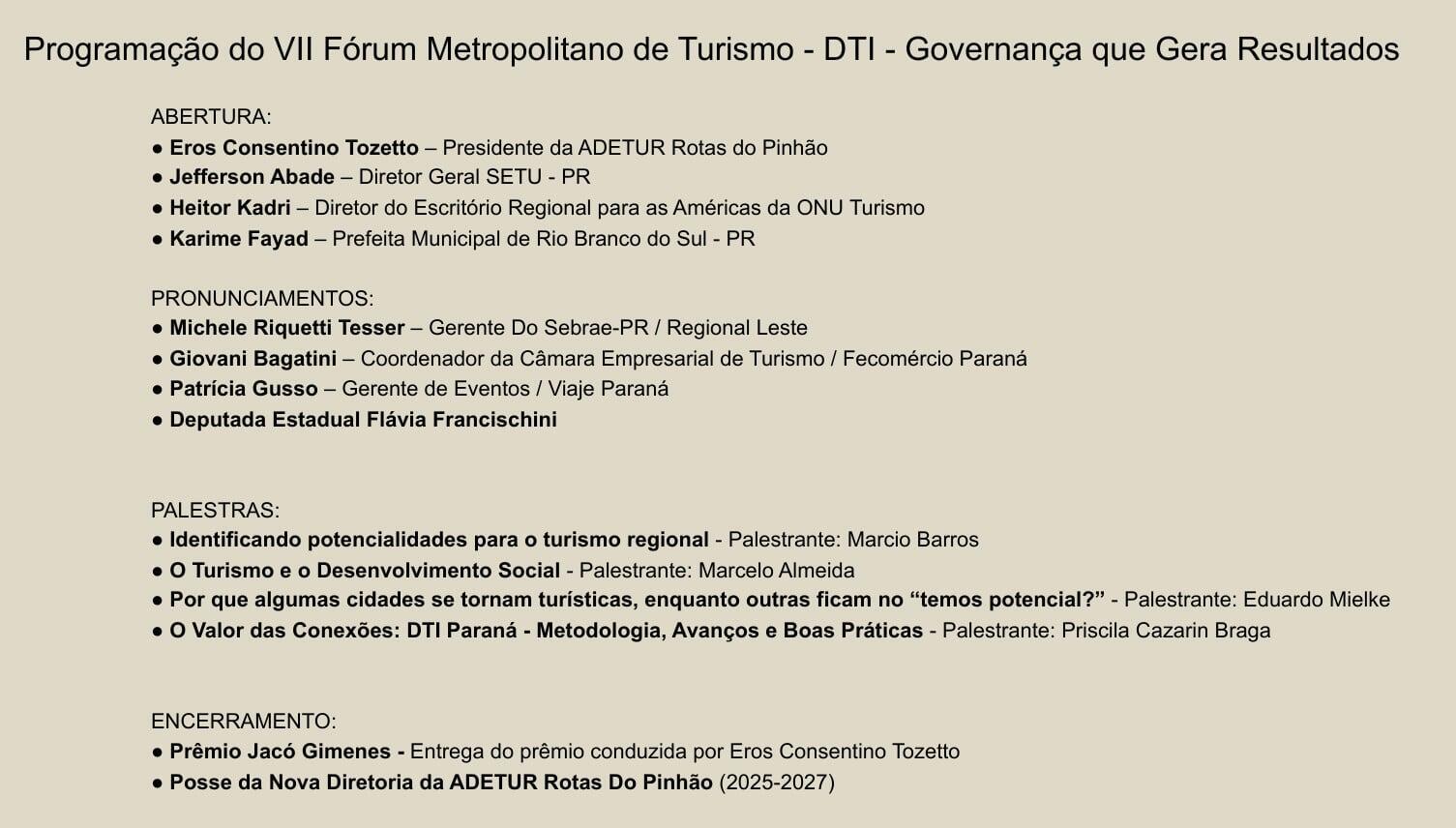 Programação do VII Fórum Metropolitano de Turismo - DTI - Governança que Gera Resultados

ABERTURA:
● Eros Consentino Tozetto – Presidente da ADETUR Rotas do Pinhão
● Jefferson Abade – Diretor Geral SETU - PR
● Heitor Kadri – Diretor do Escritório Regional para as Américas da ONU Turismo
● Karime Fayad – Prefeita Municipal de Rio Branco do Sul - PR

PRONUNCIAMENTOS:
● Michele Riquetti Tesser – Gerente Do Sebrae-PR / Regional Leste
● Giovani Bagatini – Coordenador da Câmara Empresarial de Turismo / Fecomércio Paraná
● Patrícia Gusso – Gerente de Eventos / Viaje Paraná
● Deputada Estadual Flávia Francischini

PALESTRAS:
● Identificando potencialidades para o turismo regional - Palestrante: Marcio Barros
● O Turismo e o Desenvolvimento Social - Palestrante: Marcelo Almeida
● Por que algumas cidades se tornam turísticas, enquanto outras ficam no “temos potencial?” - Palestrante: Eduardo Mielke
● O Valor das Conexões: DTI Paraná - Metodologia, Avanços e Boas Práticas - Palestrante: Priscila Cazarin Braga

ENCERRAMENTO:
● Prêmio Jacó Gimenes - Entrega do prêmio conduzida por Eros Consentino Tozetto
● Posse da Nova Diretoria da ADETUR Rotas Do Pinhão (2025-2027)